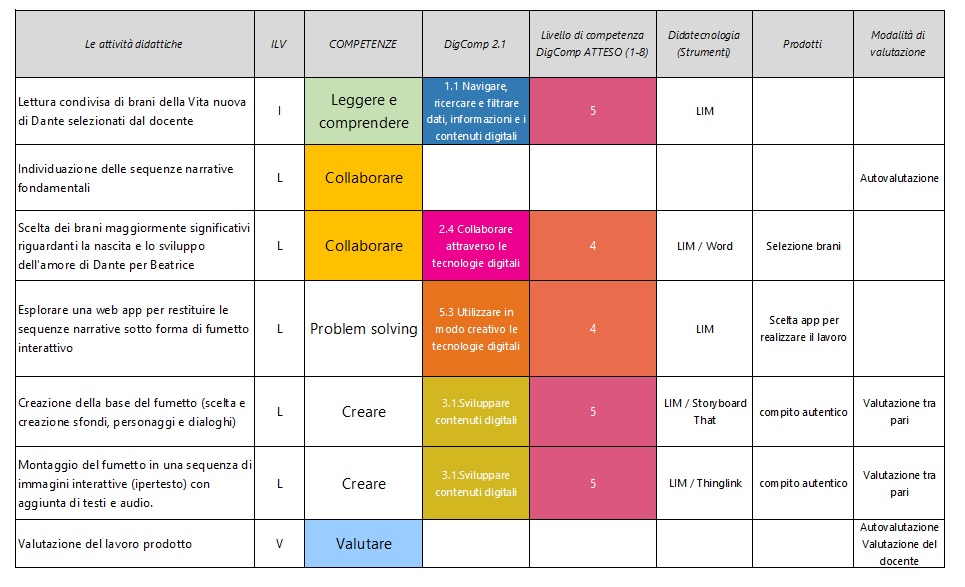 | Le attività didattiche | ILV | COMPETENZE | DigComp 2.1 | Livello di competenza DigComp ATTESO (1-8) | Didatecnologia (Strumenti) | Prodotti | Modalità di valutazione |
|---|---|---|---|---|---|---|---|
| Lettura condivisa di brani della Vita nuova di Dante selezionati dal docente | I | Leggere e comprendere | 1.1 Navigare, ricercare e filtrare dati, informazioni e i contenuti digitali | 5 | LIM | | |
| Individuazione delle sequenze narrative fondamentali | L | Collaborare | | | | | Autovalutazione |
| Scelta dei brani maggiormente significativi riguardanti la nascita e lo sviluppo dell'amore di Dante per Beatrice | L | Collaborare | 2.4 Collaborare attraverso le tecnologie digitali | 4 | LIM / Word | Selezione brani | |
| Esplorare una web app per restituire le sequenze narrative sotto forma di fumetto interattivo | L | Problem solving | 5.3 Utilizzare in modo creativo le tecnologie digitali | 4 | LIM | Scelta app per realizzare il lavoro | |
| Creazione della base del fumetto (scelta e creazione sfondi, personaggi e dialoghi) | L | Creare | 3.1.Sviluppare contenuti digitali | 5 | LIM / Storyboard That | compito autentico | Valutazione tra pari |
| Montaggio del fumetto in una sequenza di immagini interattive (ipertesto) con aggiunta di testi e audio. | L | Creare | 3.1.Sviluppare contenuti digitali | 5 | LIM / Thinglink | compito autentico | Valutazione tra pari |
| Valutazione del lavoro prodotto | V | Valutare | | | | | Autovalutazione Valutazione del docente |